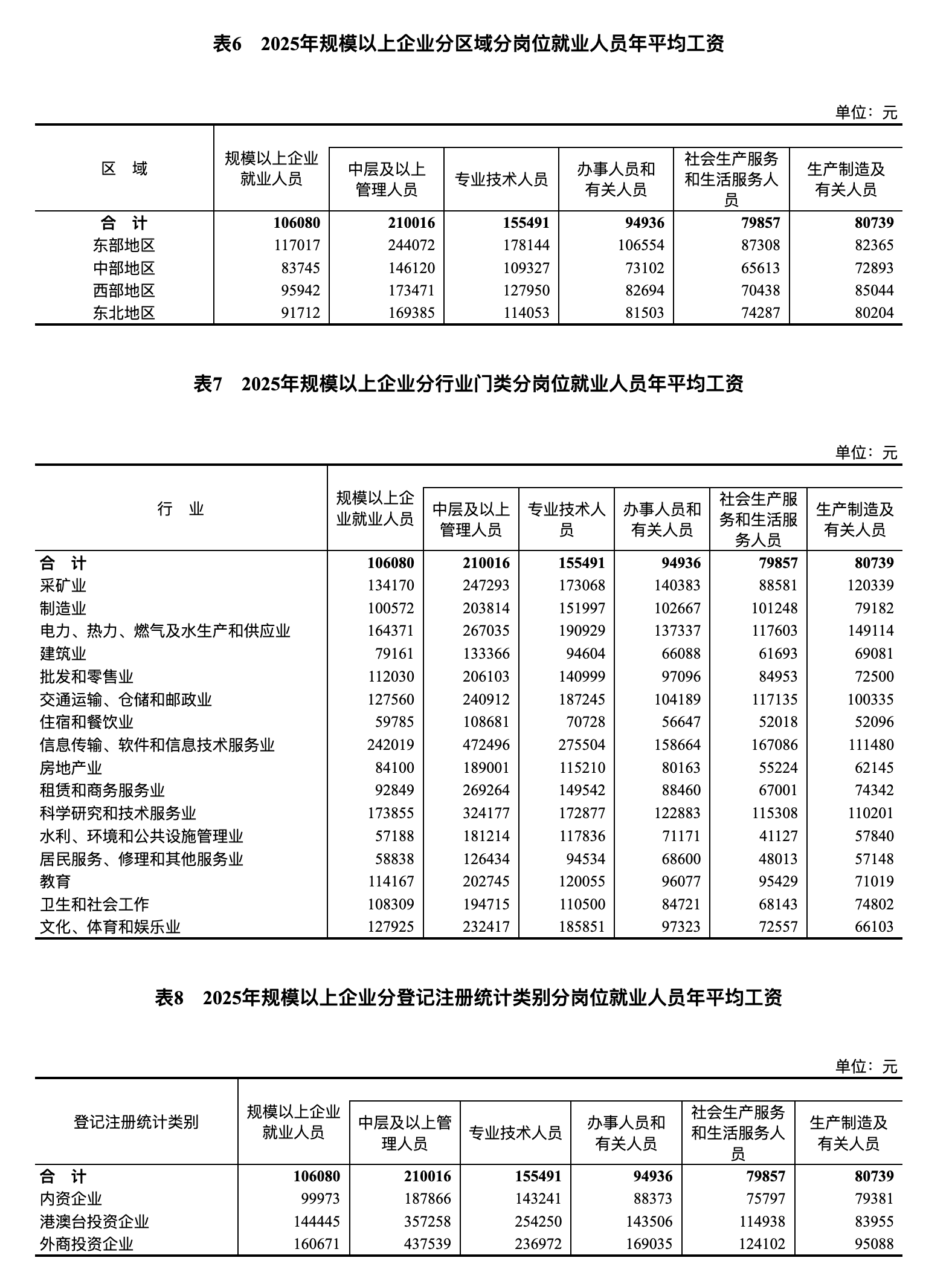 表6　2025年规模以上企业分区域分岗位就业人员年平均工资

单位：元

| 区　域 | 规模以上企业就业人员 | 中层及以上管理人员 | 专业技术人员 | 办事人员和有关人员 | 社会生产服务和生活服务人员 | 生产制造及有关人员 |
|---|---|---|---|---|---|---|
| 合　计 | 106080 | 210016 | 155491 | 94936 | 79857 | 80739 |
| 东部地区 | 117017 | 244072 | 178144 | 106554 | 87308 | 82365 |
| 中部地区 | 83745 | 146120 | 109327 | 73102 | 65613 | 72893 |
| 西部地区 | 95942 | 173471 | 127950 | 82694 | 70438 | 85044 |
| 东北地区 | 91712 | 169385 | 114053 | 81503 | 74287 | 80204 |

表7　2025年规模以上企业分行业门类分岗位就业人员年平均工资

单位：元

| 行　业 | 规模以上企业就业人员 | 中层及以上管理人员 | 专业技术人员 | 办事人员和有关人员 | 社会生产服务和生活服务人员 | 生产制造及有关人员 |
|---|---|---|---|---|---|---|
| 合　计 | 106080 | 210016 | 155491 | 94936 | 79857 | 80739 |
| 采矿业 | 134170 | 247293 | 173068 | 140383 | 88581 | 120339 |
| 制造业 | 100572 | 203814 | 151997 | 102667 | 101248 | 79182 |
| 电力、热力、燃气及水生产和供应业 | 164371 | 267035 | 190929 | 137337 | 117603 | 149114 |
| 建筑业 | 79161 | 133366 | 94604 | 66088 | 61693 | 69081 |
| 批发和零售业 | 112030 | 206103 | 140999 | 97096 | 84953 | 72500 |
| 交通运输、仓储和邮政业 | 127560 | 240912 | 187245 | 104189 | 117135 | 100335 |
| 住宿和餐饮业 | 59785 | 108681 | 70728 | 56647 | 52018 | 52096 |
| 信息传输、软件和信息技术服务业 | 242019 | 472496 | 275504 | 158664 | 167086 | 111480 |
| 房地产业 | 84100 | 189001 | 115210 | 80163 | 55224 | 62145 |
| 租赁和商务服务业 | 92849 | 269264 | 149542 | 88460 | 67001 | 74342 |
| 科学研究和技术服务业 | 173855 | 324177 | 172877 | 122883 | 115308 | 110201 |
| 水利、环境和公共设施管理业 | 57188 | 181214 | 117836 | 71171 | 41127 | 57840 |
| 居民服务、修理和其他服务业 | 58838 | 126434 | 94534 | 68600 | 48013 | 57148 |
| 教育 | 114167 | 202745 | 120055 | 96077 | 95429 | 71019 |
| 卫生和社会工作 | 108309 | 194715 | 110500 | 84721 | 68143 | 74802 |
| 文化、体育和娱乐业 | 127925 | 232417 | 185851 | 97323 | 72557 | 66103 |

表8　2025年规模以上企业分登记注册统计类别分岗位就业人员年平均工资

单位：元

| 登记注册统计类别 | 规模以上企业就业人员 | 中层及以上管理人员 | 专业技术人员 | 办事人员和有关人员 | 社会生产服务和生活服务人员 | 生产制造及有关人员 |
|---|---|---|---|---|---|---|
| 合　计 | 106080 | 210016 | 155491 | 94936 | 79857 | 80739 |
| 内资企业 | 99973 | 187866 | 143241 | 88373 | 75797 | 79381 |
| 港澳台投资企业 | 144445 | 357258 | 254250 | 143506 | 114938 | 83955 |
| 外商投资企业 | 160671 | 437539 | 236972 | 169035 | 124102 | 95088 |